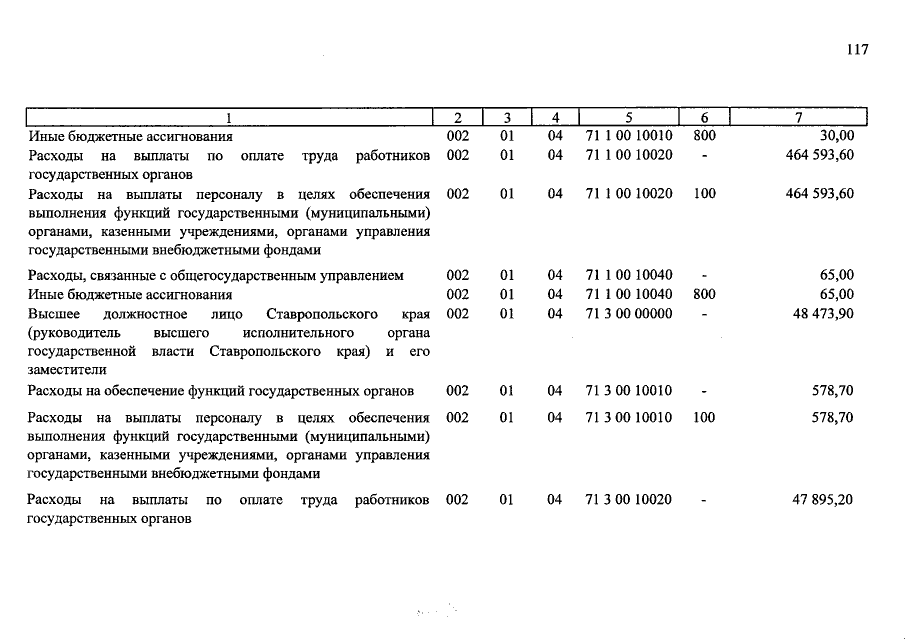 117

| 1 | 2 | 3 | 4 | 5 | 6 | 7 |
|---|---|---|---|---|---|---|
| Иные бюджетные ассигнования | 002 | 01 | 04 | 71 1 00 10010 | 800 | 30,00 |
| Расходы на выплаты по оплате труда работников государственных органов | 002 | 01 | 04 | 71 1 00 10020 | - | 464 593,60 |
| Расходы на выплаты персоналу в целях обеспечения выполнения функций государственными (муниципальными) органами, казенными учреждениями, органами управления государственными внебюджетными фондами | 002 | 01 | 04 | 71 1 00 10020 | 100 | 464 593,60 |
| Расходы, связанные с общегосударственным управлением | 002 | 01 | 04 | 71 1 00 10040 | - | 65,00 |
| Иные бюджетные ассигнования | 002 | 01 | 04 | 71 1 00 10040 | 800 | 65,00 |
| Высшее должностное лицо Ставропольского края (руководитель высшего исполнительного органа государственной власти Ставропольского края) и его заместители | 002 | 01 | 04 | 71 3 00 00000 | - | 48 473,90 |
| Расходы на обеспечение функций государственных органов | 002 | 01 | 04 | 71 3 00 10010 | - | 578,70 |
| Расходы на выплаты персоналу в целях обеспечения выполнения функций государственными (муниципальными) органами, казенными учреждениями, органами управления государственными внебюджетными фондами | 002 | 01 | 04 | 71 3 00 10010 | 100 | 578,70 |
| Расходы на выплаты по оплате труда работников государственных органов | 002 | 01 | 04 | 71 3 00 10020 | - | 47 895,20 |